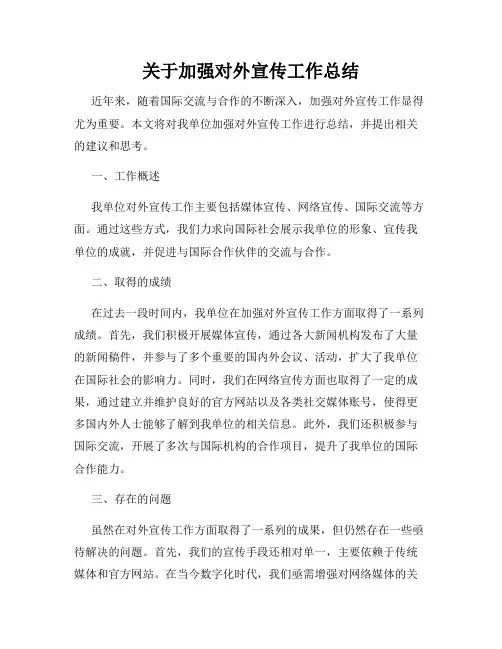 关于加强对外宣传工作总结

近年来，随着国际交流与合作的不断深入，加强对外宣传工作显得尤为重要。本文将对我单位加强对外宣传工作进行总结，并提出相关的建议和思考。

一、工作概述

我单位对外宣传工作主要包括媒体宣传、网络宣传、国际交流等方面。通过这些方式，我们力求向国际社会展示我单位的形象、宣传我单位的成就，并促进与国际合作伙伴的交流与合作。

二、取得的成绩

在过去一段时间内，我单位在加强对外宣传工作方面取得了一系列成绩。首先，我们积极开展媒体宣传，通过各大新闻机构发布了大量的新闻稿件，并参与了多个重要的国内外会议、活动，扩大了我单位在国际社会的影响力。同时，我们在网络宣传方面也取得了一定的成果，通过建立并维护良好的官方网站以及各类社交媒体账号，使得更多国内外人士能够了解到我单位的相关信息。此外，我们还积极参与国际交流，开展了多次与国际机构的合作项目，提升了我单位的国际合作能力。

三、存在的问题

虽然在对外宣传工作方面取得了一系列的成果，但仍然存在一些亟待解决的问题。首先，我们的宣传手段还相对单一，主要依赖于传统媒体和官方网站。在当今数字化时代，我们亟需增强对网络媒体的关